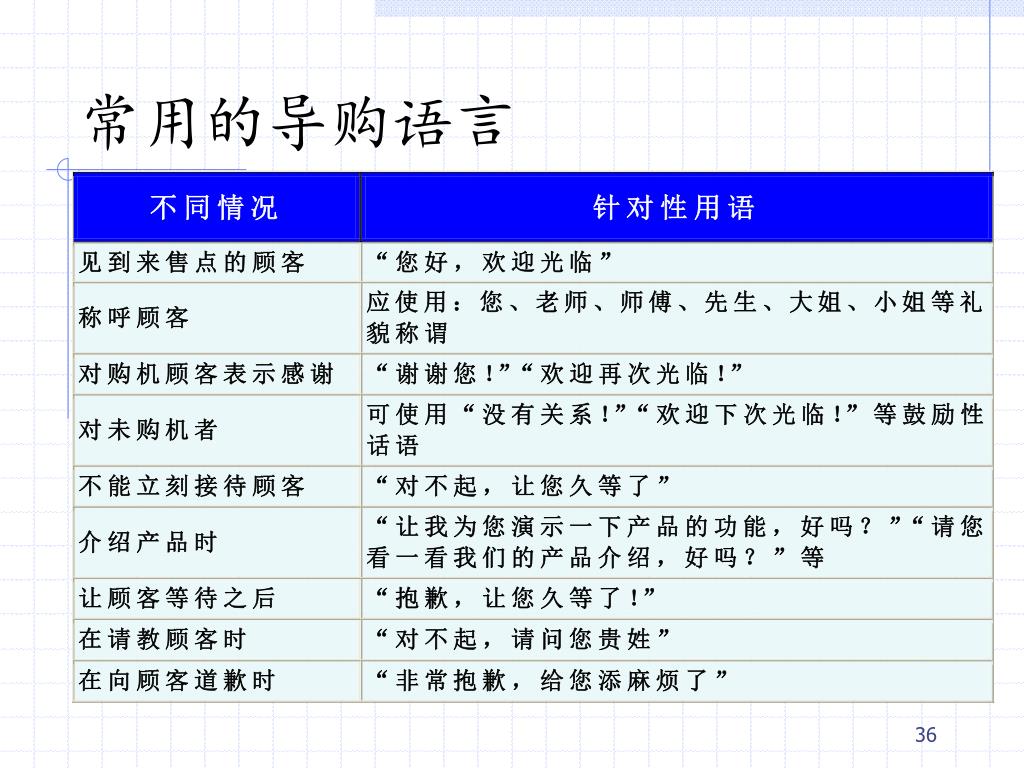 常用的导购语言

| 不同情况 | 针对性用语 |
|---|---|
| 见到来售点的顾客 | “您好，欢迎光临” |
| 称呼顾客 | 应使用：您、老师、师傅、先生、大姐、小姐等礼貌称谓 |
| 对购机顾客表示感谢 | “谢谢您！”“欢迎再次光临！” |
| 对未购机者 | 可使用“没有关系！”“欢迎下次光临！”等鼓励性话语 |
| 不能立刻接待顾客 | “对不起，让您久等了” |
| 介绍产品时 | “让我为您演示一下产品的功能，好吗？”“请您看一看我们的产品介绍，好吗？”等 |
| 让顾客等待之后 | “抱歉，让您久等了！” |
| 在请教顾客时 | “对不起，请问您贵姓” |
| 在向顾客道歉时 | “非常抱歉，给您添麻烦了” |

36